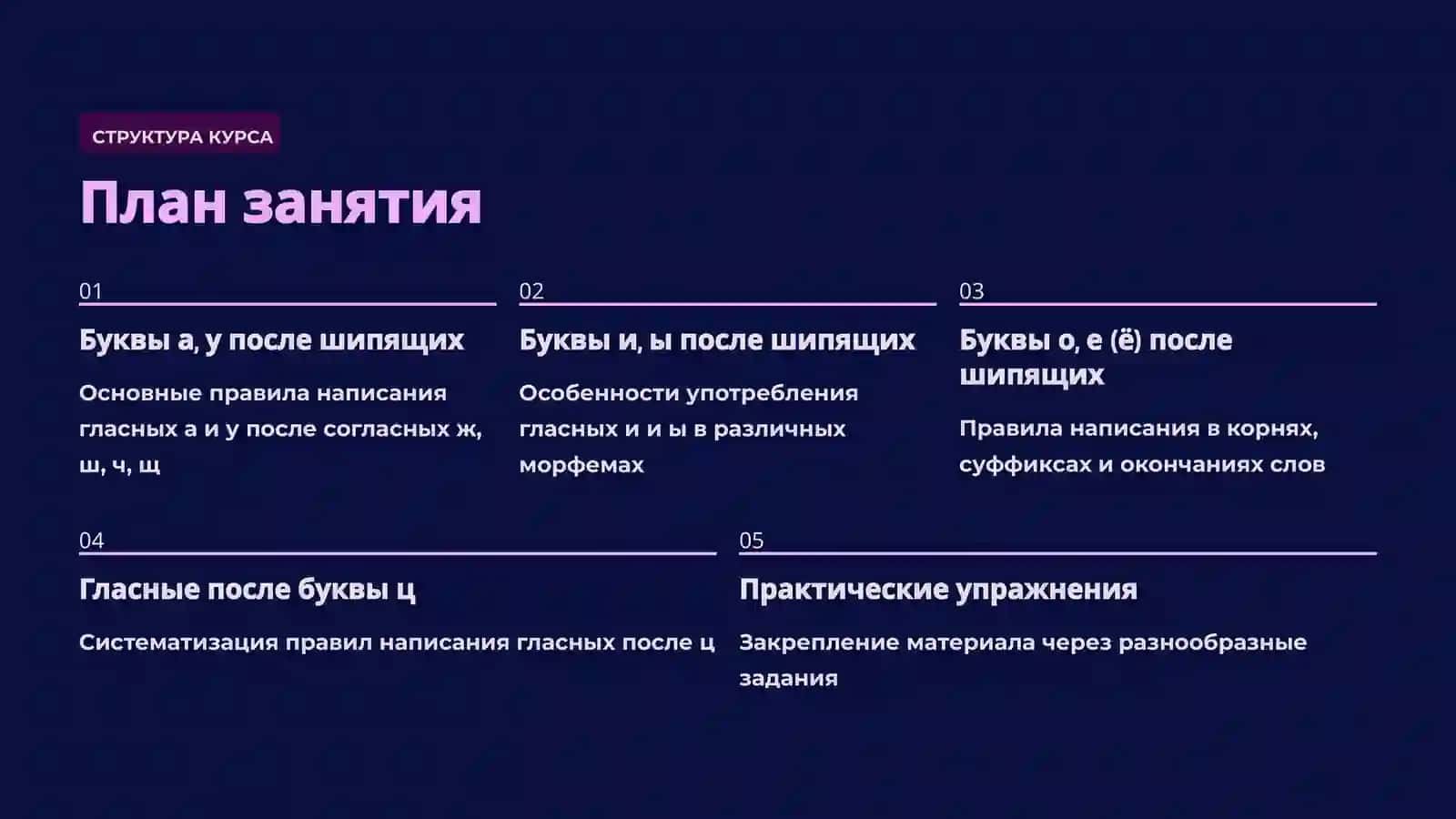 СТРУКТУРА КУРСА

План занятия

01

Буквы а, у после шипящих

Основные правила написания гласных а и у после согласных ж, ш, ч, щ

02

Буквы и, ы после шипящих

Особенности употребления гласных и и ы в различных морфемах

03

Буквы о, е (ё) после шипящих

Правила написания в корнях, суффиксах и окончаниях слов

04

Гласные после буквы ц

Систематизация правил написания гласных после ц

05

Практические упражнения

Закрепление материала через разнообразные задания